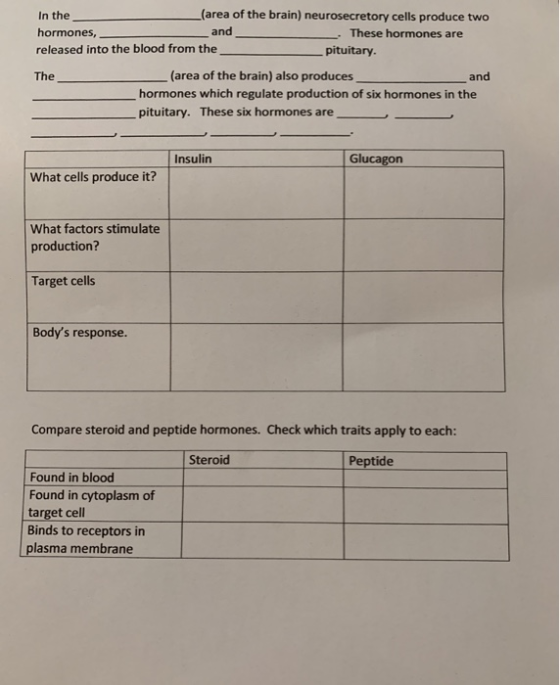 In the ____ (area of the brain) neurosecretory cells produce two hormones, ____ and ____. These hormones are released into the blood from the ____ pituitary.

The ____ (area of the brain) also produces ____ and ____ hormones which regulate production of six hormones in the ____ pituitary. These six hormones are ____, ____, ____, ____, ____, ____.

| | Insulin | Glucagon |
|---|---|---|
| What cells produce it? | | |
| What factors stimulate production? | | |
| Target cells | | |
| Body's response. | | |

Compare steroid and peptide hormones. Check which traits apply to each:

| | Steroid | Peptide |
|---|---|---|
| Found in blood | | |
| Found in cytoplasm of target cell | | |
| Binds to receptors in plasma membrane | | |